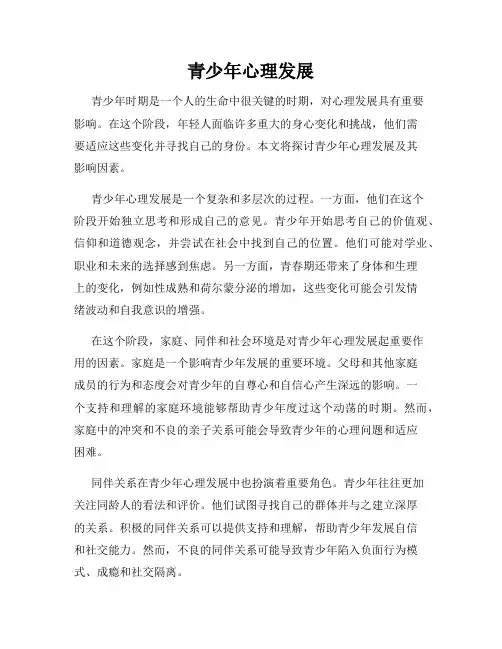 青少年心理发展

青少年时期是一个人的生命中很关键的时期，对心理发展具有重要影响。在这个阶段，年轻人面临许多重大的身心变化和挑战，他们需要适应这些变化并寻找自己的身份。本文将探讨青少年心理发展及其影响因素。

青少年心理发展是一个复杂和多层次的过程。一方面，他们在这个阶段开始独立思考和形成自己的意见。青少年开始思考自己的价值观、信仰和道德观念，并尝试在社会中找到自己的位置。他们可能对学业、职业和未来的选择感到焦虑。另一方面，青春期还带来了身体和生理上的变化，例如性成熟和荷尔蒙分泌的增加，这些变化可能会引发情绪波动和自我意识的增强。

在这个阶段，家庭、同伴和社会环境是对青少年心理发展起重要作用的因素。家庭是一个影响青少年发展的重要环境。父母和其他家庭成员的行为和态度会对青少年的自尊心和自信心产生深远的影响。一个支持和理解的家庭环境能够帮助青少年度过这个动荡的时期。然而，家庭中的冲突和不良的亲子关系可能会导致青少年的心理问题和适应困难。

同伴关系在青少年心理发展中也扮演着重要角色。青少年往往更加关注同龄人的看法和评价。他们试图寻找自己的群体并与之建立深厚的关系。积极的同伴关系可以提供支持和理解，帮助青少年发展自信和社交能力。然而，不良的同伴关系可能导致青少年陷入负面行为模式、成瘾和社交隔离。